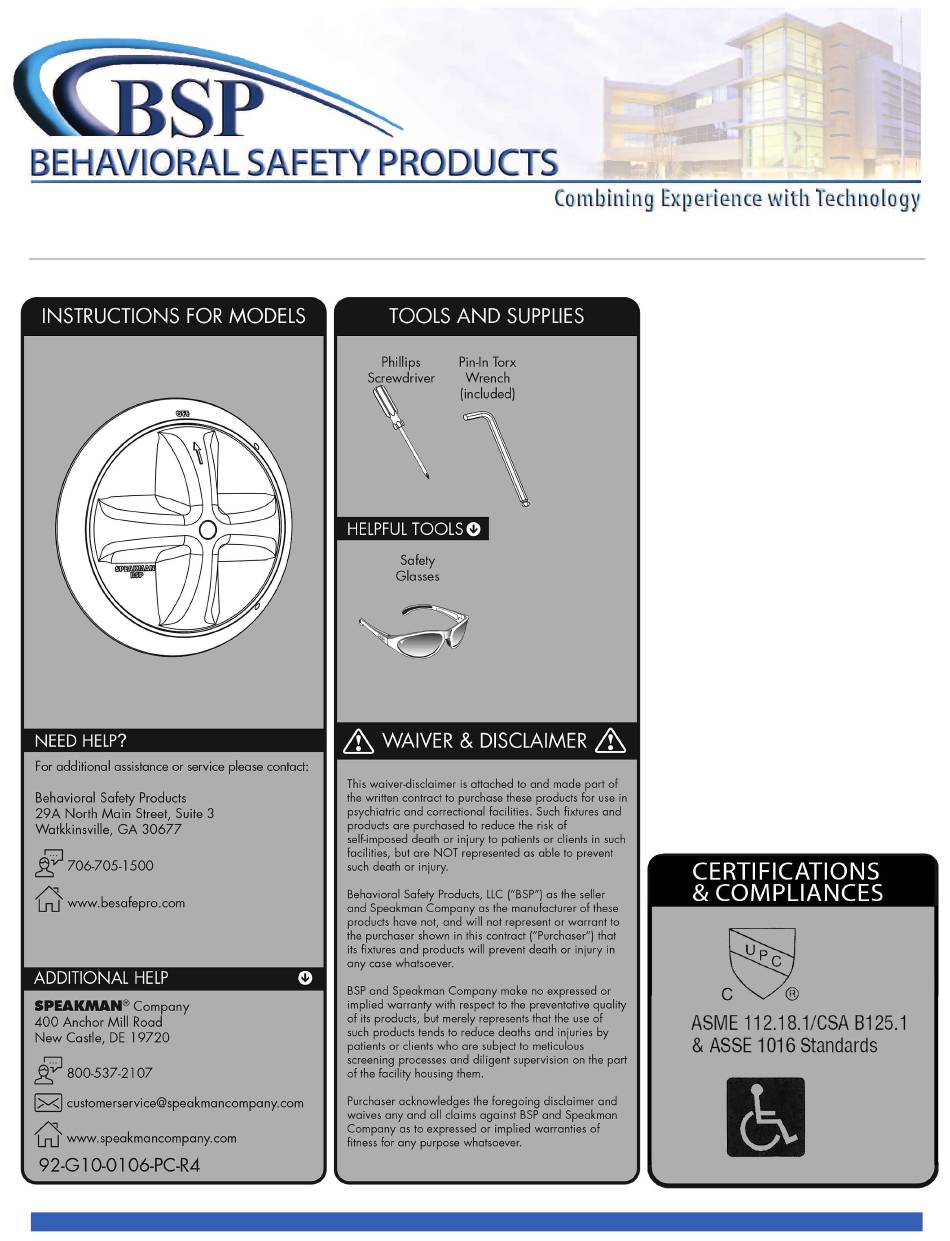 BSP
BEHAVIORAL SAFETY PRODUCTS
Combining Experience with Technology

INSTRUCTIONS FOR MODELS

SPEAKMAN
BSP

NEED HELP?
For additional assistance or service please contact:

Behavioral Safety Products
29A North Main Street, Suite 3
Watkkinsville, GA 30677

706-705-1500

www.besafepro.com

ADDITIONAL HELP

SPEAKMAN® Company
400 Anchor Mill Road
New Castle, DE 19720

800-537-2107

customerservice@speakmancompany.com

www.speakmancompany.com

92-G10-0106-PC-R4

TOOLS AND SUPPLIES

Phillips Screwdriver

Pin-In Torx Wrench (included)

HELPFUL TOOLS

Safety Glasses

WAIVER & DISCLAIMER

This waiver-disclaimer is attached to and made part of the written contract to purchase these products for use in psychiatric and correctional facilities. Such fixtures and products are purchased to reduce the risk of self-imposed death or injury to patients or clients in such facilities, but are NOT represented as able to prevent such death or injury.

Behavioral Safety Products, LLC ("BSP") as the seller and Speakman Company as the manufacturer of these products have not, and will not represent or warrant to the purchaser shown in this contract ("Purchaser") that its fixtures and products will prevent death or injury in any case whatsoever.

BSP and Speakman Company make no expressed or implied warranty with respect to the preventative quality of its products, but merely represents that the use of such products tends to reduce deaths and injuries by patients or clients who are subject to meticulous screening processes and diligent supervision on the part of the facility housing them.

Purchaser acknowledges the foregoing disclaimer and waives any and all claims against BSP and Speakman Company as to expressed or implied warranties of fitness for any purpose whatsoever.

CERTIFICATIONS & COMPLIANCES

UPC
C ®

ASME 112.18.1/CSA B125.1 & ASSE 1016 Standards